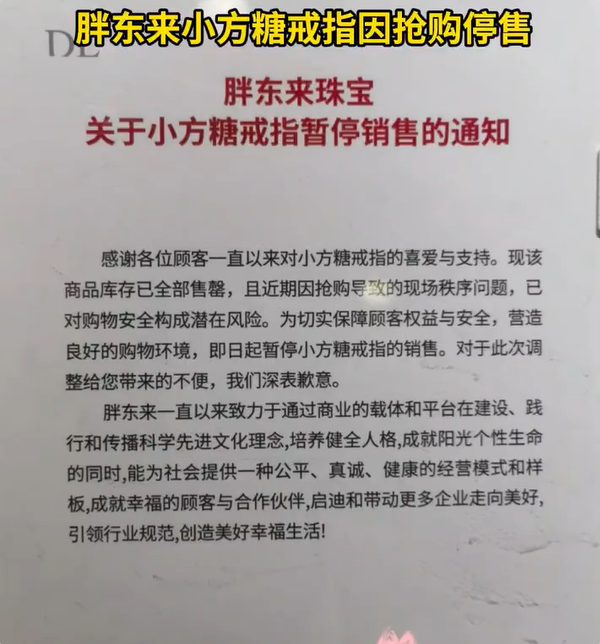 胖东来小方糖戒指因抢购停售

DL

胖东来珠宝
关于小方糖戒指暂停销售的通知

感谢各位顾客一直以来对小方糖戒指的喜爱与支持。现该商品库存已全部售罄，且近期因抢购导致的现场秩序问题，已对购物安全构成潜在风险。为切实保障顾客权益与安全，营造良好的购物环境，即日起暂停小方糖戒指的销售。对于此次调整给您带来的不便，我们深表歉意。

胖东来一直以来致力于通过商业的载体和平台在建设、践行和传播科学先进文化理念,培养健全人格,成就阳光个性生命的同时,能为社会提供一种公平、真诚、健康的经营模式和样板,成就幸福的顾客与合作伙伴,启迪和带动更多企业走向美好,引领行业规范,创造美好幸福生活!